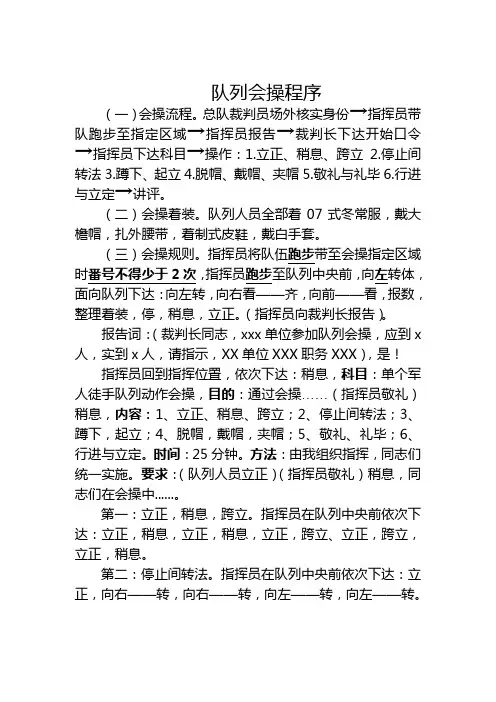 队列会操程序

（一）会操流程。总队裁判员场外核实身份→指挥员带队跑步至指定区域→指挥员报告→裁判长下达开始口令→指挥员下达科目→操作：1.立正、稍息、跨立 2.停止间转法 3.蹲下、起立 4.脱帽、戴帽、夹帽 5.敬礼与礼毕 6.行进与立定→讲评。

（二）会操着装。队列人员全部着 07 式冬常服，戴大檐帽，扎外腰带，着制式皮鞋，戴白手套。

（三）会操规则。指挥员将队伍跑步带至会操指定区域时番号不得少于 2 次，指挥员跑步至队列中央前，向左转体，面向队列下达：向左转，向右看——齐，向前——看，报数，整理着装，停，稍息，立正。（指挥员向裁判长报告）。

报告词：（裁判长同志，xxx 单位参加队列会操，应到 x 人，实到 x 人，请指示，XX 单位 XXX 职务 XXX），是！

指挥员回到指挥位置，依次下达：稍息，科目：单个军人徒手队列动作会操，目的：通过会操……（指挥员敬礼）稍息，内容：1、立正、稍息、跨立；2、停止间转法；3、蹲下，起立；4、脱帽，戴帽，夹帽；5、敬礼、礼毕；6、行进与立定。时间：25 分钟。方法：由我组织指挥，同志们统一实施。要求：（队列人员立正）（指挥员敬礼）稍息，同志们在会操中……。

第一：立正，稍息，跨立。指挥员在队列中央前依次下达：立正，稍息，立正，稍息，立正，跨立、立正，跨立，立正，稍息。

第二：停止间转法。指挥员在队列中央前依次下达：立正，向右——转，向右——转，向左——转，向左——转。